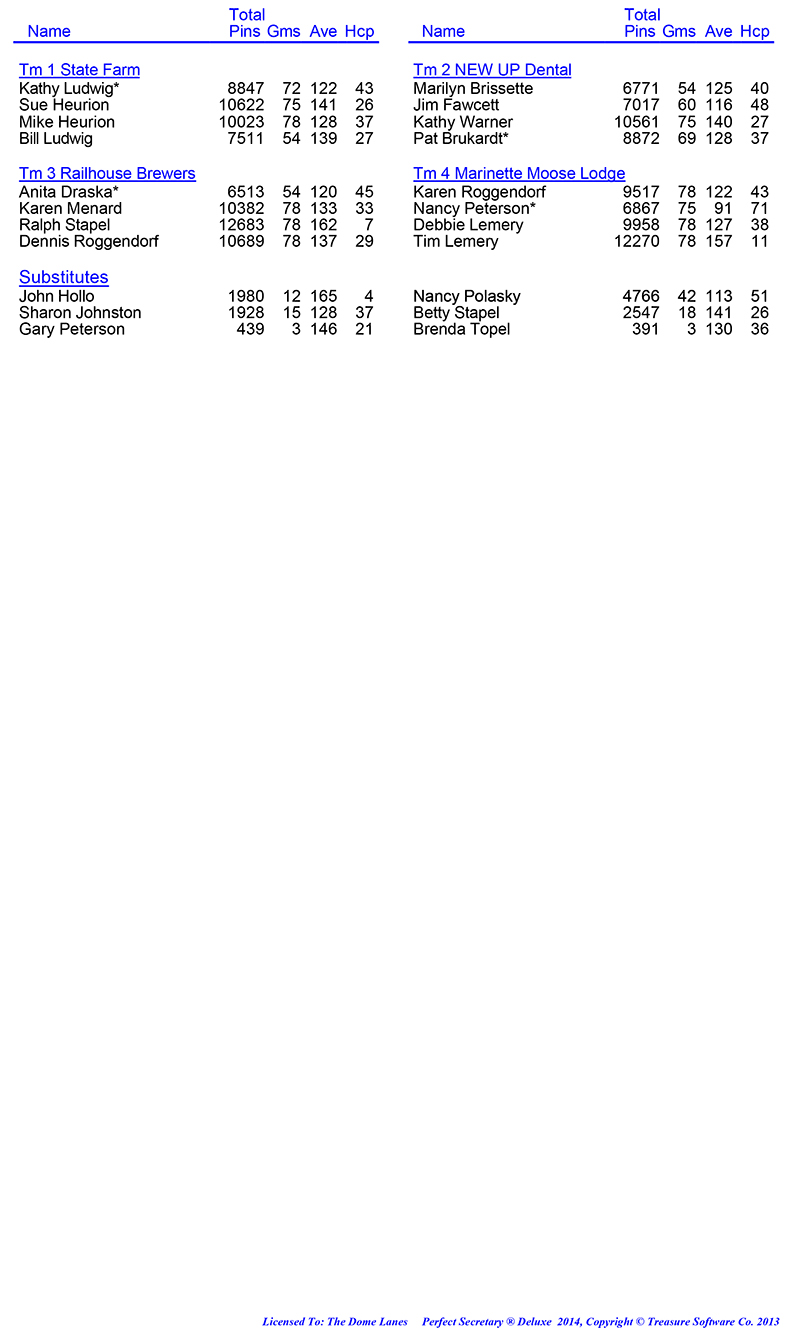 | Name | Total Pins | Gms | Ave | Hcp |
|---|---|---|---|---|
| Tm 1 State Farm | | | | |
| Kathy Ludwig* | 8847 | 72 | 122 | 43 |
| Sue Heurion | 10622 | 75 | 141 | 26 |
| Mike Heurion | 10023 | 78 | 128 | 37 |
| Bill Ludwig | 7511 | 54 | 139 | 27 |
| Tm 3 Railhouse Brewers | | | | |
| Anita Draska* | 6513 | 54 | 120 | 45 |
| Karen Menard | 10382 | 78 | 133 | 33 |
| Ralph Stapel | 12683 | 78 | 162 | 7 |
| Dennis Roggendorf | 10689 | 78 | 137 | 29 |
| Substitutes | | | | |
| John Hollo | 1980 | 12 | 165 | 4 |
| Sharon Johnston | 1928 | 15 | 128 | 37 |
| Gary Peterson | 439 | 3 | 146 | 21 |

| Name | Total Pins | Gms | Ave | Hcp |
|---|---|---|---|---|
| Tm 2 NEW UP Dental | | | | |
| Marilyn Brissette | 6771 | 54 | 125 | 40 |
| Jim Fawcett | 7017 | 60 | 116 | 48 |
| Kathy Warner | 10561 | 75 | 140 | 27 |
| Pat Brukardt* | 8872 | 69 | 128 | 37 |
| Tm 4 Marinette Moose Lodge | | | | |
| Karen Roggendorf | 9517 | 78 | 122 | 43 |
| Nancy Peterson* | 6867 | 75 | 91 | 71 |
| Debbie Lemery | 9958 | 78 | 127 | 38 |
| Tim Lemery | 12270 | 78 | 157 | 11 |
| Nancy Polasky | 4766 | 42 | 113 | 51 |
| Betty Stapel | 2547 | 18 | 141 | 26 |
| Brenda Topel | 391 | 3 | 130 | 36 |

Licensed To: The Dome Lanes Perfect Secretary ® Deluxe 2014, Copyright © Treasure Software Co. 2013